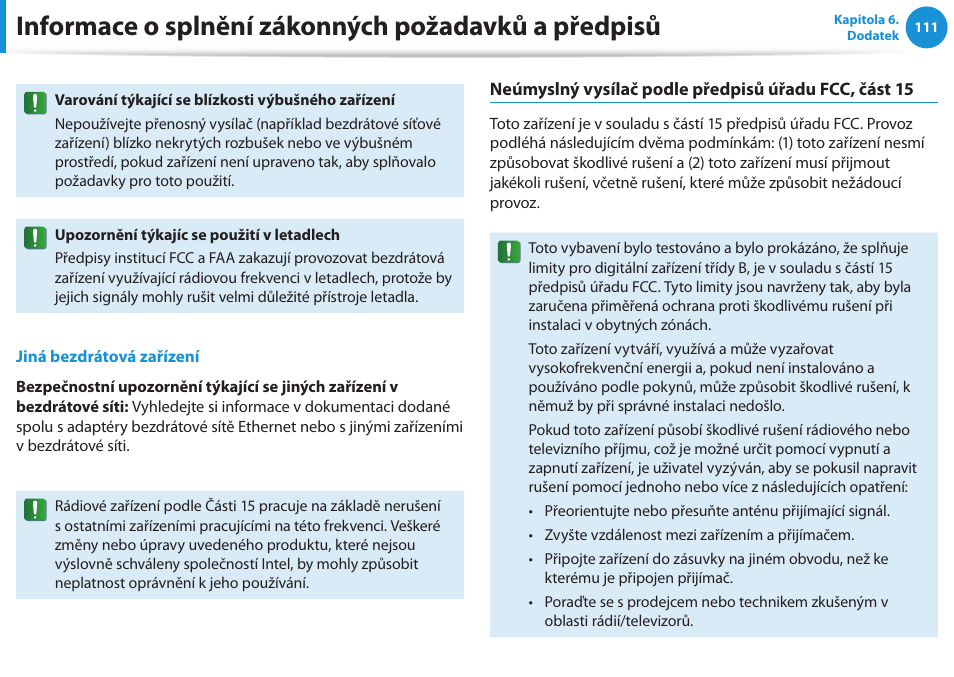 Informace o splnění zákonných požadavků a předpisů

Kapitola 6. Dodatek 111

Varování týkající se blízkosti výbušného zařízení
Nepoužívejte přenosný vysílač (například bezdrátové síťové zařízení) blízko nekrytých rozbušek nebo ve výbušném prostředí, pokud zařízení není upraveno tak, aby splňovalo požadavky pro toto použití.

Upozornění týkajíc se použití v letadlech
Předpisy institucí FCC a FAA zakazují provozovat bezdrátová zařízení využívající rádiovou frekvenci v letadlech, protože by jejich signály mohly rušit velmi důležité přístroje letadla.

Jiná bezdrátová zařízení

Bezpečnostní upozornění týkající se jiných zařízení v bezdrátové síti: Vyhledejte si informace v dokumentaci dodané spolu s adaptéry bezdrátové sítě Ethernet nebo s jinými zařízeními v bezdrátové síti.

Rádiové zařízení podle Části 15 pracuje na základě nerušení s ostatními zařízeními pracujícími na této frekvenci. Veškeré změny nebo úpravy uvedeného produktu, které nejsou výslovně schváleny společností Intel, by mohly způsobit neplatnost oprávnění k jeho používání.

Neúmyslný vysílač podle předpisů úřadu FCC, část 15

Toto zařízení je v souladu s částí 15 předpisů úřadu FCC. Provoz podléhá následujícím dvěma podmínkám: (1) toto zařízení nesmí způsobovat škodlivé rušení a (2) toto zařízení musí přijmout jakékoli rušení, včetně rušení, které může způsobit nežádoucí provoz.

Toto vybavení bylo testováno a bylo prokázáno, že splňuje limity pro digitální zařízení třídy B, je v souladu s částí 15 předpisů úřadu FCC. Tyto limity jsou navrženy tak, aby byla zaručena přiměřená ochrana proti škodlivému rušení při instalaci v obytných zónách.

Toto zařízení vytváří, využívá a může vyzařovat vysokofrekvenční energii a, pokud není instalováno a používáno podle pokynů, může způsobit škodlivé rušení, k němuž by při správné instalaci nedošlo.

Pokud toto zařízení působí škodlivé rušení rádiového nebo televizního příjmu, což je možné určit pomocí vypnutí a zapnutí zařízení, je uživatel vyzýván, aby se pokusil napravit rušení pomocí jednoho nebo více z následujících opatření:

• Přeorientujte nebo přesuňte anténu přijímající signál.
• Zvyšte vzdálenost mezi zařízením a přijímačem.
• Připojte zařízení do zásuvky na jiném obvodu, než ke kterému je připojen přijímač.
• Poraďte se s prodejcem nebo technikem zkušeným v oblasti rádií/televizorů.